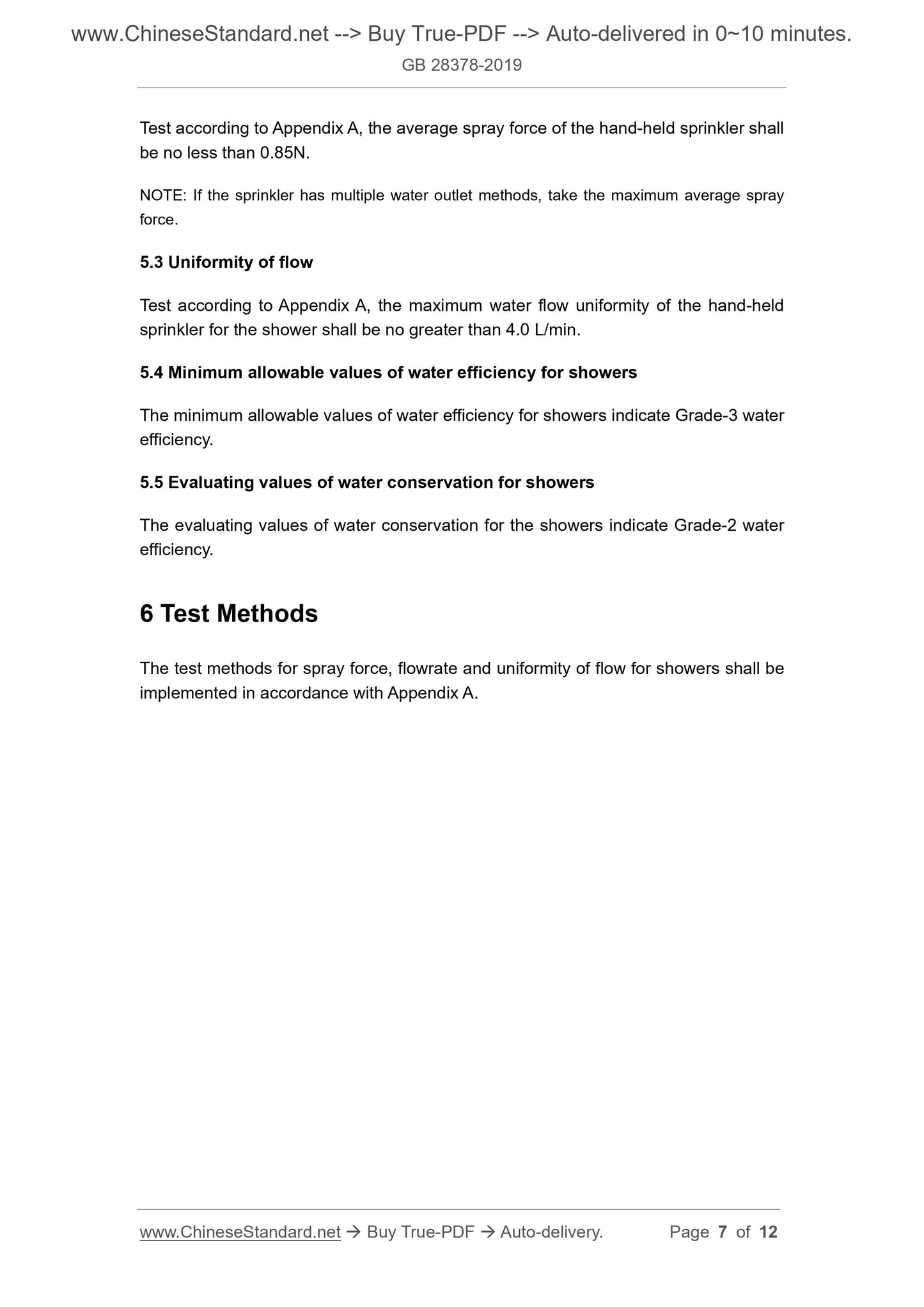 www.ChineseStandard.net --> Buy True-PDF --> Auto-delivered in 0~10 minutes.
GB 28378-2019

Test according to Appendix A, the average spray force of the hand-held sprinkler shall be no less than 0.85N.

NOTE: If the sprinkler has multiple water outlet methods, take the maximum average spray force.

5.3 Uniformity of flow

Test according to Appendix A, the maximum water flow uniformity of the hand-held sprinkler for the shower shall be no greater than 4.0 L/min.

5.4 Minimum allowable values of water efficiency for showers

The minimum allowable values of water efficiency for showers indicate Grade-3 water efficiency.

5.5 Evaluating values of water conservation for showers

The evaluating values of water conservation for the showers indicate Grade-2 water efficiency.

6 Test Methods

The test methods for spray force, flowrate and uniformity of flow for showers shall be implemented in accordance with Appendix A.

www.ChineseStandard.net → Buy True-PDF → Auto-delivery. Page 7 of 12